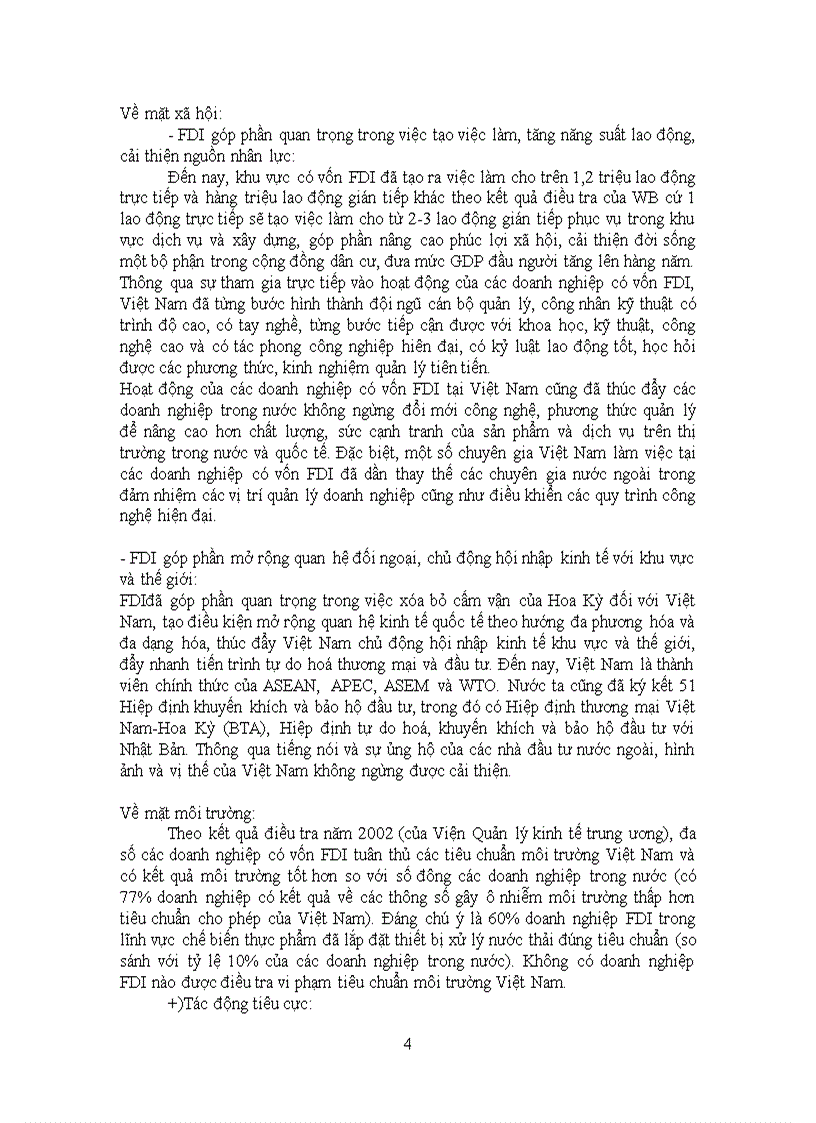 Về mặt xã hội:

- FDI góp phần quan trọng trong việc tạo việc làm, tăng năng suất lao động, cải thiện nguồn nhân lực:

Đến nay, khu vực có vốn FDI đã tạo ra việc làm cho trên 1,2 triệu lao động trực tiếp và hàng triệu lao động gián tiếp khác theo kết quả điều tra của WB cứ 1 lao động trực tiếp sẽ tạo việc làm cho từ 2-3 lao động gián tiếp phục vụ trong khu vực dịch vụ và xây dựng, góp phần nâng cao phúc lợi xã hội, cải thiện đời sống một bộ phận trong cộng đồng dân cư, đưa mức GDP đầu người tăng lên hàng năm. Thông qua sự tham gia trực tiếp vào hoạt động của các doanh nghiệp có vốn FDI, Việt Nam đã từng bước hình thành đội ngũ cán bộ quản lý, công nhân kỹ thuật có trình độ cao, có tay nghề, từng bước tiếp cận được với khoa học, kỹ thuật, công nghệ cao và có tác phong công nghiệp hiện đại, có kỷ luật lao động tốt, học hỏi được các phương thức, kinh nghiệm quản lý tiên tiến.
Hoạt động của các doanh nghiệp có vốn FDI tại Việt Nam cũng đã thúc đẩy các doanh nghiệp trong nước không ngừng đổi mới công nghệ, phương thức quản lý để nâng cao hơn chất lượng, sức cạnh tranh của sản phẩm và dịch vụ trên thị trường trong nước và quốc tế. Đặc biệt, một số chuyên gia Việt Nam làm việc tại các doanh nghiệp có vốn FDI đã dần thay thế các chuyên gia nước ngoài trong đảm nhiệm các vị trí quản lý doanh nghiệp cũng như điều khiển các quy trình công nghệ hiện đại.

- FDI góp phần mở rộng quan hệ đối ngoại, chủ động hội nhập kinh tế với khu vực và thế giới:
FDIđã góp phần quan trọng trong việc xóa bỏ cấm vận của Hoa Kỳ đối với Việt Nam, tạo điều kiện mở rộng quan hệ kinh tế quốc tế theo hướng đa phương hóa và đa dạng hóa, thúc đẩy Việt Nam chủ động hội nhập kinh tế khu vực và thế giới, đẩy nhanh tiến trình tự do hoá thương mại và đầu tư. Đến nay, Việt Nam là thành viên chính thức của ASEAN, APEC, ASEM và WTO. Nước ta cũng đã ký kết 51 Hiệp định khuyến khích và bảo hộ đầu tư, trong đó có Hiệp định thương mại Việt Nam-Hoa Kỳ (BTA), Hiệp định tự do hoá, khuyến khích và bảo hộ đầu tư với Nhật Bản. Thông qua tiếng nói và sự ủng hộ của các nhà đầu tư nước ngoài, hình ảnh và vị thế của Việt Nam không ngừng được cải thiện.

Về mặt môi trường:

Theo kết quả điều tra năm 2002 (của Viện Quản lý kinh tế trung ương), đa số các doanh nghiệp có vốn FDI tuân thủ các tiêu chuẩn môi trường Việt Nam và có kết quả môi trường tốt hơn so với số đông các doanh nghiệp trong nước (có 77% doanh nghiệp có kết quả về các thông số gây ô nhiễm môi trường thấp hơn tiêu chuẩn cho phép của Việt Nam). Đáng chú ý là 60% doanh nghiệp FDI trong lĩnh vực chế biến thực phẩm đã lắp đặt thiết bị xử lý nước thải đúng tiêu chuẩn (so sánh với tỷ lệ 10% của các doanh nghiệp trong nước). Không có doanh nghiệp FDI nào được điều tra vi phạm tiêu chuẩn môi trường Việt Nam.

+)Tác động tiêu cực:

4